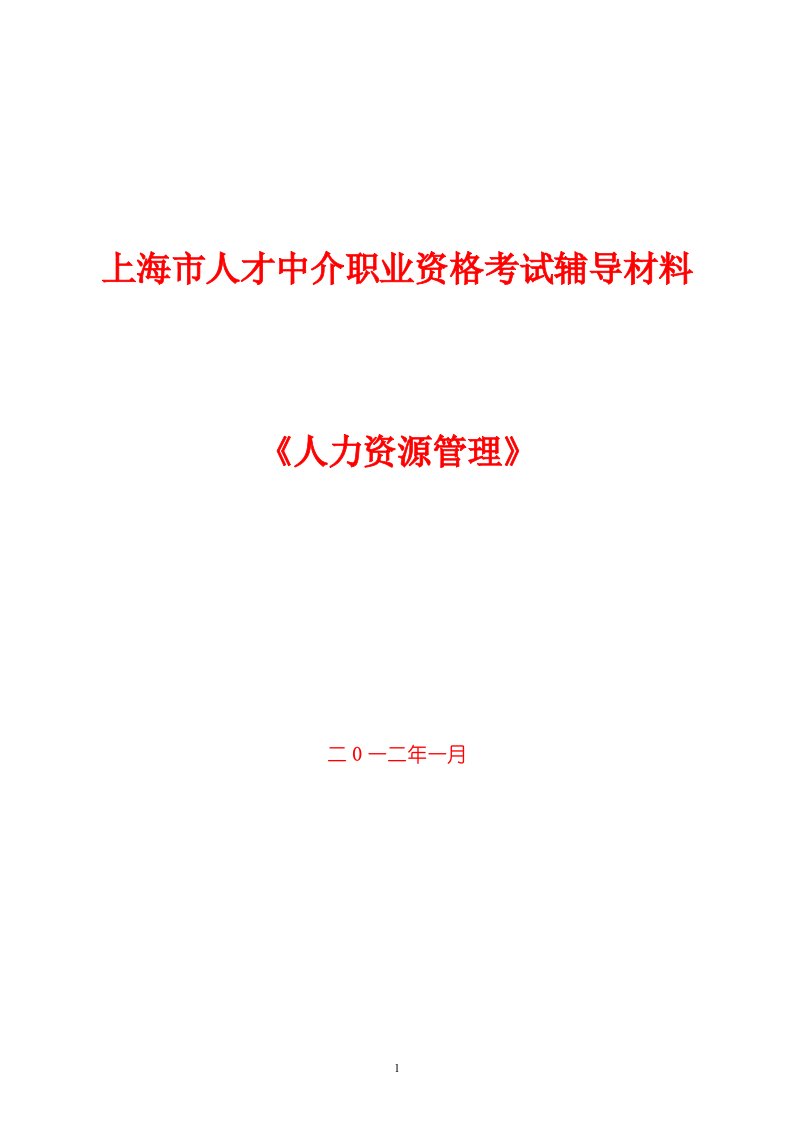 上海市人才中介职业资格考试辅导材料

《人力资源管理》

二 0 一二年一月

1